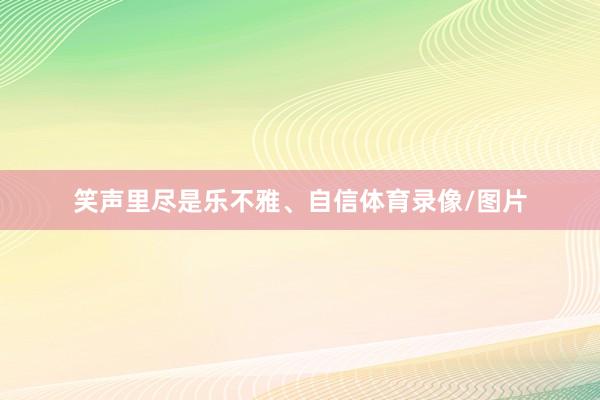 笑声里尽是乐不雅、自信体育录像/图片